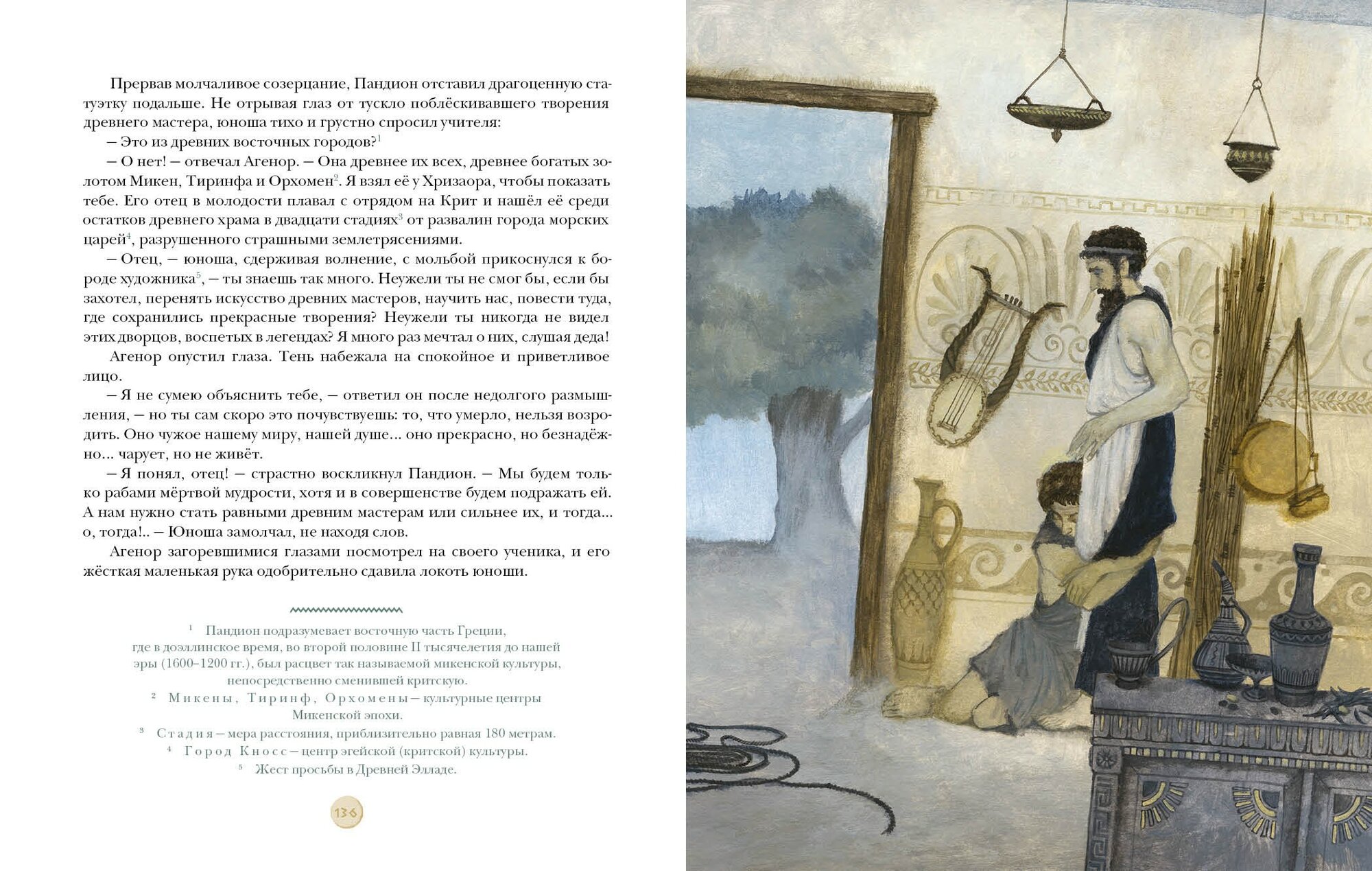 Прервав молчаливое созерцание, Пандион отставил драгоценную статуэтку подальше. Не отрывая глаз от тускло поблёскивавшего творения древнего мастера, юноша тихо и грустно спросил учителя:

– Это из древних восточных городов?$^{1}$

– О нет! – отвечал Агенор. – Она древнее их всех, древнее богатых золотом Микен, Тиринфа и Орхомен$^{2}$. Я взял её у Хризаора, чтобы показать тебе. Его отец в молодости плавал с отрядом на Крит и нашёл её среди остатков древнего храма в двадцати стадиях$^{3}$ от развалин города морских царей$^{4}$, разрушенного страшными землетрясениями.

– Отец, – юноша, сдерживая волнение, с мольбой прикоснулся к бороде художника$^{5}$, – ты знаешь так много. Неужели ты не смог бы, если бы захотел, перенять искусство древних мастеров, научить нас, повести туда, где сохранились прекрасные творения? Неужели ты никогда не видел этих дворцов, воспетых в легендах? Я много раз мечтал о них, слушая деда!

Агенор опустил глаза. Тень набежала на спокойное и приветливое лицо.

– Я не сумею объяснить тебе, – ответил он после недолгого размышления, – но ты сам скоро это почувствуешь: то, что умерло, нельзя возродить. Оно чужое нашему миру, нашей душе... оно прекрасно, но безнадёжно... чарует, но не живёт.

– Я понял, отец! – страстно воскликнул Пандион. – Мы будем только рабами мёртвой мудрости, хотя и в совершенстве будем подражать ей. А нам нужно стать равными древним мастерам или сильнее их, и тогда... о, тогда!.. – Юноша замолчал, не находя слов.

Агенор загоревшимися глазами посмотрел на своего ученика, и его жёсткая маленькая рука одобрительно сдавила локоть юноши.

$^{1}$ Пандион подразумевает восточную часть Греции, где в доэллинское время, во второй половине II тысячелетия до нашей эры (1600–1200 гг.), был расцвет так называемой микенской культуры, непосредственно сменившей критскую.

$^{2}$ Микены, Тиринф, Орхомены – культурные центры Микенской эпохи.

$^{3}$ Стадия – мера расстояния, приблизительно равная 180 метрам.

$^{4}$ Город Кносс – центр эгейской (критской) культуры.

$^{5}$ Жест просьбы в Древней Элладе.

136